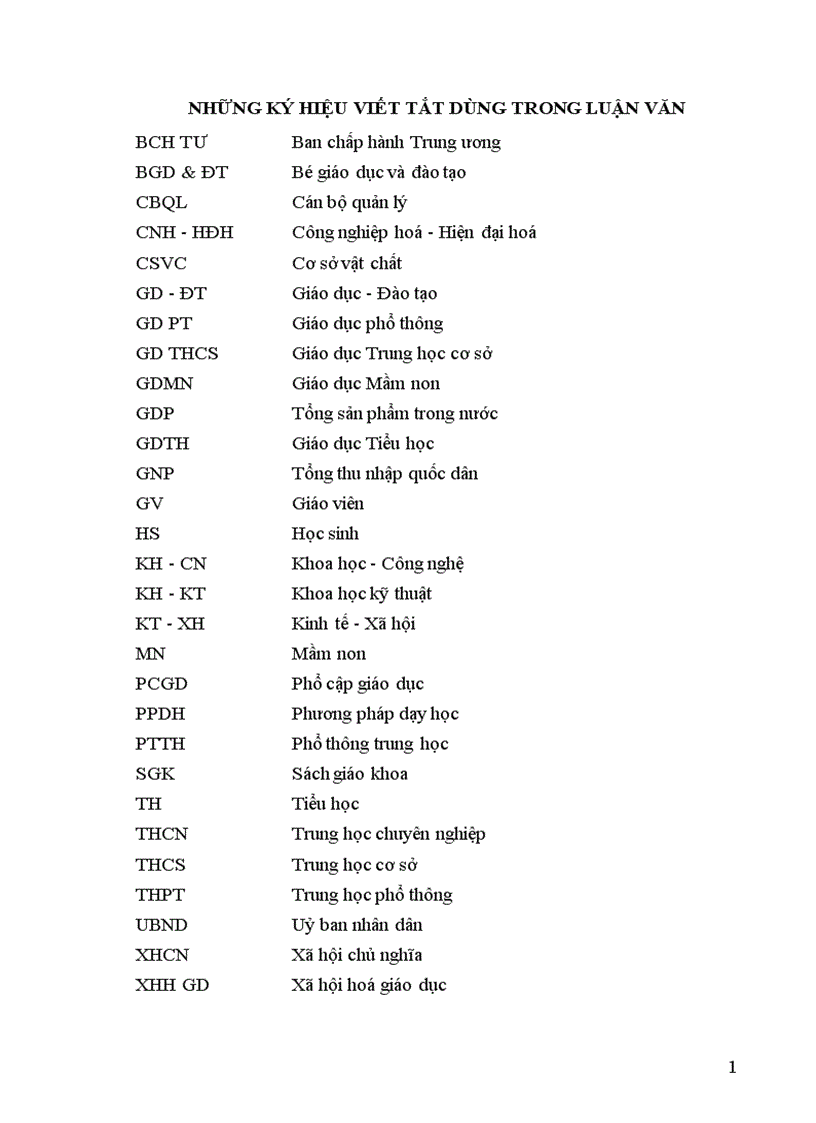 NHỮNG KÝ HIỆU VIẾT TẮT DÙNG TRONG LUẬN VĂN

| | |
|---|---|
| BCH TƯ | Ban chấp hành Trung ương |
| BGD & ĐT | Bé giáo dục và đào tạo |
| CBQL | Cán bộ quản lý |
| CNH - HĐH | Công nghiệp hoá - Hiện đại hoá |
| CSVC | Cơ sở vật chất |
| GD - ĐT | Giáo dục - Đào tạo |
| GD PT | Giáo dục phổ thông |
| GD THCS | Giáo dục Trung học cơ sở |
| GDMN | Giáo dục Mầm non |
| GDP | Tổng sản phẩm trong nước |
| GDTH | Giáo dục Tiểu học |
| GNP | Tổng thu nhập quốc dân |
| GV | Giáo viên |
| HS | Học sinh |
| KH - CN | Khoa học - Công nghệ |
| KH - KT | Khoa học kỹ thuật |
| KT - XH | Kinh tế - Xã hội |
| MN | Mầm non |
| PCGD | Phổ cập giáo dục |
| PPDH | Phương pháp dạy học |
| PTTH | Phổ thông trung học |
| SGK | Sách giáo khoa |
| TH | Tiểu học |
| THCN | Trung học chuyên nghiệp |
| THCS | Trung học cơ sở |
| THPT | Trung học phổ thông |
| UBND | Uỷ ban nhân dân |
| XHCN | Xã hội chủ nghĩa |
| XHH GD | Xã hội hoá giáo dục |

1